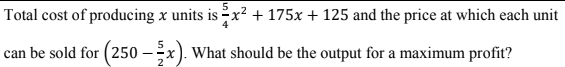 Total cost of producing $x$ units is $\frac{5}{4}x^2 + 175x + 125$ and the price at which each unit can be sold for $\left(250 - \frac{5}{2}x\right)$. What should be the output for a maximum profit?